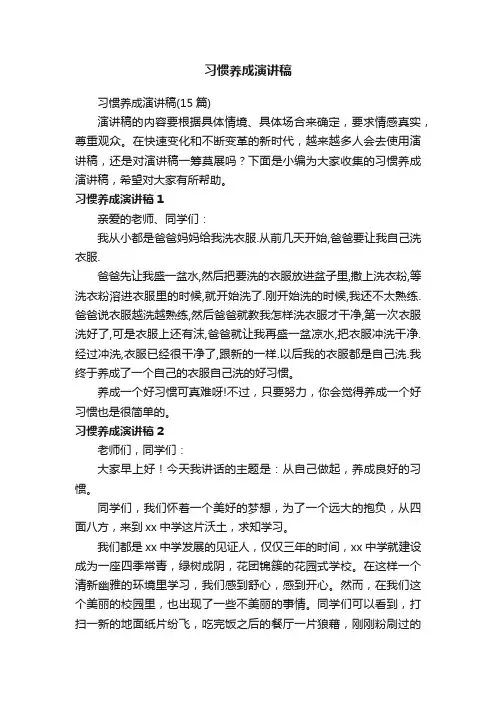 习惯养成演讲稿

习惯养成演讲稿(15 篇)

演讲稿的内容要根据具体情境、具体场合来确定，要求情感真实，尊重观众。在快速变化和不断变革的新时代，越来越多人会去使用演讲稿，还是对演讲稿一筹莫展吗？下面是小编为大家收集的习惯养成演讲稿，希望对大家有所帮助。

习惯养成演讲稿 1

亲爱的老师、同学们：

我从小都是爸爸妈妈给我洗衣服.从前几天开始,爸爸要让我自己洗衣服.

爸爸先让我盛一盆水,然后把要洗的衣服放进盆子里,撒上洗衣粉,等洗衣粉溶进衣服里的时候,就开始洗了.刚开始洗的时候,我还不太熟练.爸爸说衣服越洗越熟练,然后爸爸就教我怎样洗衣服才干净,第一次衣服洗好了,可是衣服上还有沫,爸爸就让我再盛一盆凉水,把衣服冲洗干净.经过冲洗,衣服已经很干净了,跟新的一样.以后我的衣服都是自己洗.我终于养成了一个自己的衣服自己洗的好习惯。

养成一个好习惯可真难呀!不过，只要努力，你会觉得养成一个好习惯也是很简单的。

习惯养成演讲稿 2

老师们，同学们：

大家早上好！今天我讲话的主题是：从自己做起，养成良好的习惯。

同学们，我们怀着一个美好的梦想，为了一个远大的抱负，从四面八方，来到 xx 中学这片沃土，求知学习。

我们都是 xx 中学发展的见证人，仅仅三年的时间，xx 中学就建设成为一座四季常青，绿树成阴，花团锦簇的花园式学校。在这样一个清新幽雅的环境里学习，我们感到舒心，感到开心。然而，在我们这个美丽的校园里，也出现了一些不美丽的事情。同学们可以看到，打扫一新的地面纸片纷飞，吃完饭之后的餐厅一片狼藉，刚刚粉刷过的